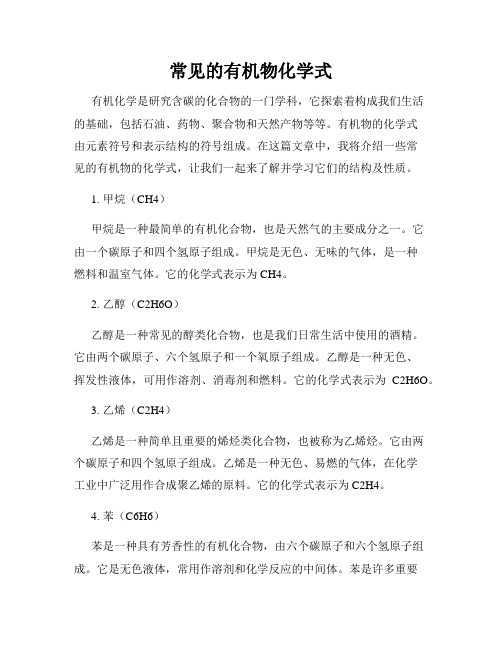 常见的有机物化学式

有机化学是研究含碳的化合物的一门学科，它探索着构成我们生活的基础，包括石油、药物、聚合物和天然产物等等。有机物的化学式由元素符号和表示结构的符号组成。在这篇文章中，我将介绍一些常见的有机物的化学式，让我们一起来了解并学习它们的结构及性质。

1. 甲烷（CH4）

甲烷是一种最简单的有机化合物，也是天然气的主要成分之一。它由一个碳原子和四个氢原子组成。甲烷是无色、无味的气体，是一种燃料和温室气体。它的化学式表示为 CH4。

2. 乙醇（C2H6O）

乙醇是一种常见的醇类化合物，也是我们日常生活中使用的酒精。它由两个碳原子、六个氢原子和一个氧原子组成。乙醇是一种无色、挥发性液体，可用作溶剂、消毒剂和燃料。它的化学式表示为 C2H6O。

3. 乙烯（C2H4）

乙烯是一种简单且重要的烯烃类化合物，也被称为乙烯烃。它由两个碳原子和四个氢原子组成。乙烯是一种无色、易燃的气体，在化学工业中广泛用作合成聚乙烯的原料。它的化学式表示为 C2H4。

4. 苯（C6H6）

苯是一种具有芳香性的有机化合物，由六个碳原子和六个氢原子组成。它是无色液体，常用作溶剂和化学反应的中间体。苯是许多重要